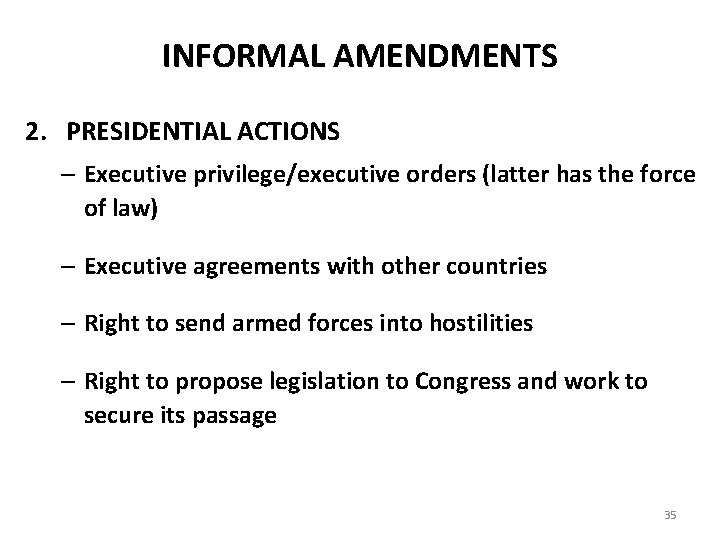 INFORMAL AMENDMENTS

2. PRESIDENTIAL ACTIONS

– Executive privilege/executive orders (latter has the force of law)

– Executive agreements with other countries

– Right to send armed forces into hostilities

– Right to propose legislation to Congress and work to secure its passage

35